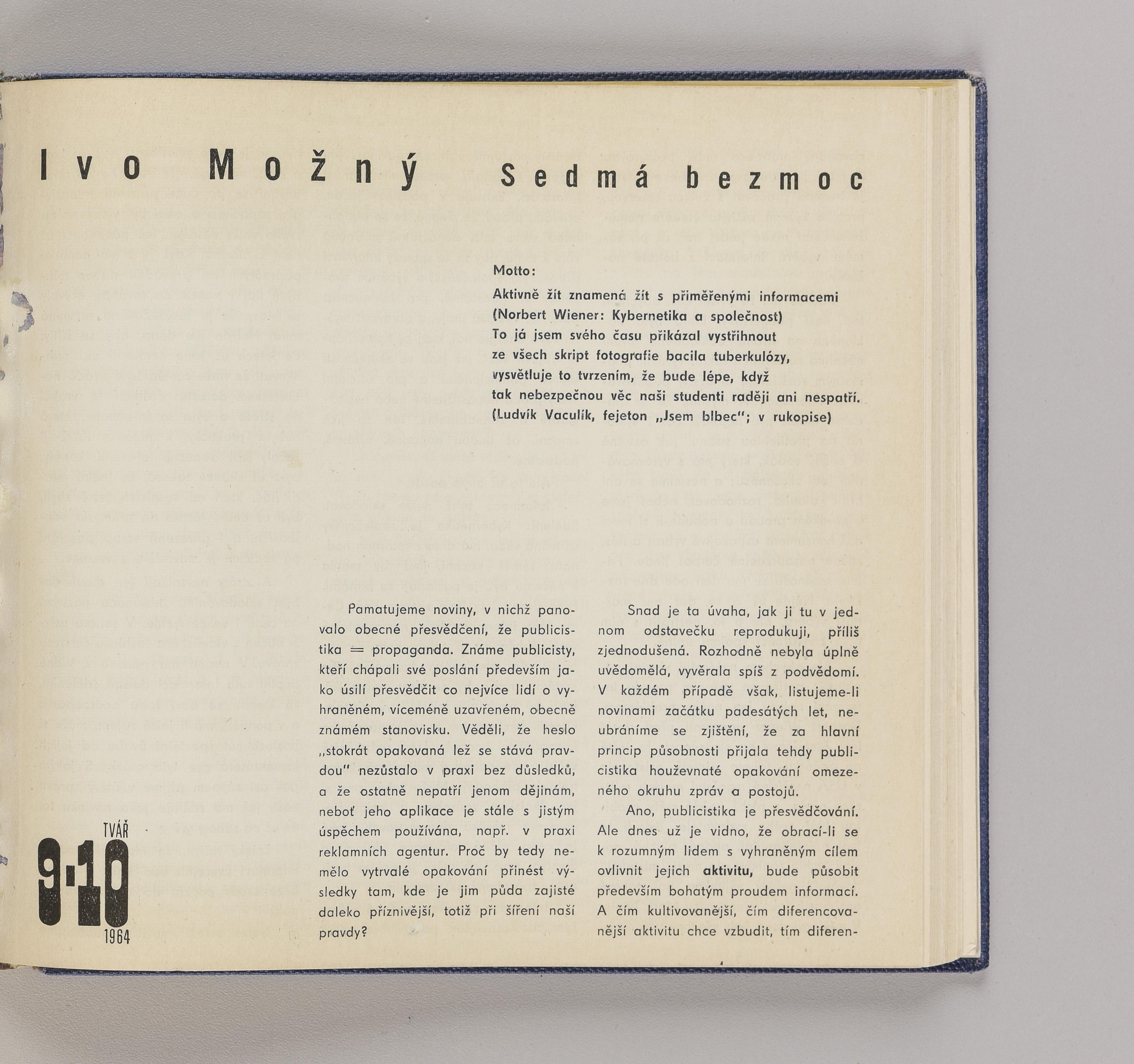 Ivo Možný Sedmá bezmoc

Motto:
Aktivně žít znamená žít s přiměřenými informacemi
(Norbert Wiener: Kybernetika a společnost)
To já jsem svého času přikázal vystřihnout
ze všech skript fotografie bacila tuberkulózy,
vysvětluje to tvrzením, že bude lépe, když
tak nebezpečnou věc naši studenti raději ani nespatří.
(Ludvík Vaculík, fejeton „Jsem blbec"; v rukopise)

Pamatujeme noviny, v nichž panovalo obecné přesvědčení, že publicistika = propaganda. Známe publicisty, kteří chápali své poslání především jako úsilí přesvědčit co nejvíce lidí o vyhraněném, víceméně uzavřeném, obecně známém stanovisku. Věděli, že heslo „stokrát opakovaná lež se stává pravdou" nezůstalo v praxi bez důsledků, a že ostatně nepatří jenom dějinám, neboť jeho aplikace je stále s jistým úspěchem používána, např. v praxi reklamních agentur. Proč by tedy nemělo vytrvalé opakování přinést výsledky tam, kde je jim půda zajisté daleko příznivější, totiž při šíření naší pravdy?

Snad je ta úvaha, jak ji tu v jednom odstavečku reprodukuji, příliš zjednodušená. Rozhodně nebyla úplně uvědomělá, vyvěrala spíš z podvědomí. V každém případě však, listujeme-li novinami začátku padesátých let, neubráníme se zjištění, že za hlavní princip působnosti přijala tehdy publicistika houževnaté opakování omezeného okruhu zpráv a postojů.

Ano, publicistika je přesvědčování. Ale dnes už je vidno, že obrací-li se k rozumným lidem s vyhraněným cílem ovlivnit jejich aktivitu, bude působit především bohatým proudem informací. A čím kultivovanější, čím diferencovanější aktivitu chce vzbudit, tím diferen-

TVÁŘ
9·10
1964